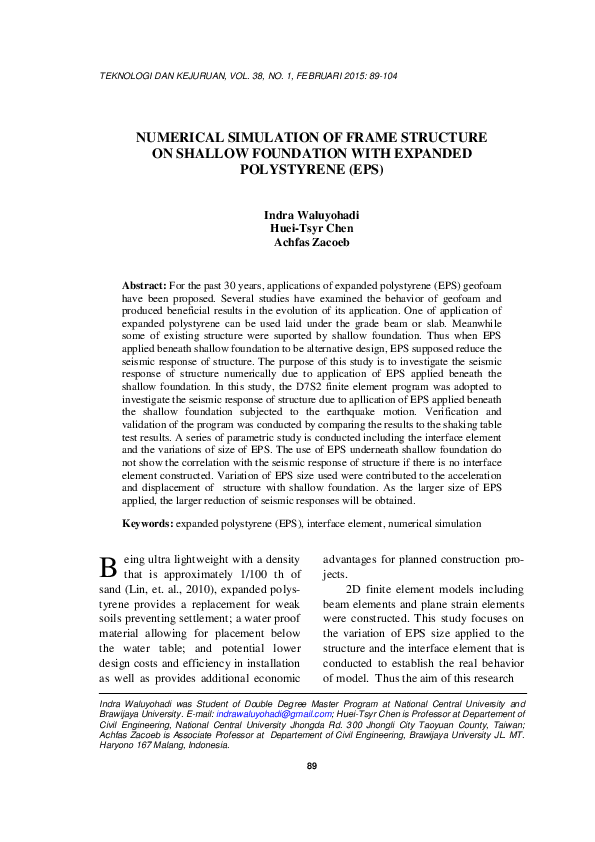 TEKNOLOGI DAN KEJURUAN, VOL. 38, NO. 1, FEBRUARI 2015: 89-104

NUMERICAL SIMULATION OF FRAME STRUCTURE ON SHALLOW FOUNDATION WITH EXPANDED POLYSTYRENE (EPS)

Indra Waluyohadi
Huei-Tsyr Chen
Achfas Zacoeb

Abstract: For the past 30 years, applications of expanded polystyrene (EPS) geofoam have been proposed. Several studies have examined the behavior of geofoam and produced beneficial results in the evolution of its application. One of application of expanded polystyrene can be used laid under the grade beam or slab. Meanwhile some of existing structure were suported by shallow foundation. Thus when EPS applied beneath shallow foundation to be alternative design, EPS supposed reduce the seismic response of structure. The purpose of this study is to investigate the seismic response of structure numerically due to application of EPS applied beneath the shallow foundation. In this study, the D7S2 finite element program was adopted to investigate the seismic response of structure due to apllication of EPS applied beneath the shallow foundation subjected to the earthquake motion. Verification and validation of the program was conducted by comparing the results to the shaking table test results. A series of parametric study is conducted including the interface element and the variations of size of EPS. The use of EPS underneath shallow foundation do not show the correlation with the seismic response of structure if there is no interface element constructed. Variation of EPS size used were contributed to the acceleration and displacement of structure with shallow foundation. As the larger size of EPS applied, the larger reduction of seismic responses will be obtained.

Keywords: expanded polystyrene (EPS), interface element, numerical simulation

Being ultra lightweight with a density that is approximately 1/100 th of sand (Lin, et. al., 2010), expanded polystyrene provides a replacement for weak soils preventing settlement; a water proof material allowing for placement below the water table; and potential lower design costs and efficiency in installation as well as provides additional economic advantages for planned construction projects.

2D finite element models including beam elements and plane strain elements were constructed. This study focuses on the variation of EPS size applied to the structure and the interface element that is conducted to establish the real behavior of model. Thus the aim of this research

Indra Waluyohadi was Student of Double Degree Master Program at National Central University and Brawijaya University. E-mail: indrawaluyohadi@gmail.com; Huei-Tsyr Chen is Professor at Departement of Civil Engineering, National Central University Jhongda Rd. 300 Jhongli City Taoyuan County, Taiwan; Achfas Zacoeb is Associate Professor at Departement of Civil Engineering, Brawijaya University JL. MT. Haryono 167 Malang, Indonesia.

89